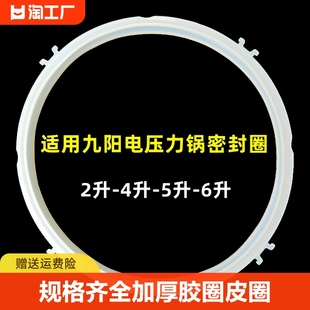 淘工厂

适用九阳电压力锅密封圈

2升-4升-5升-6升

赠送运费险

规格齐全加厚胶圈皮圈